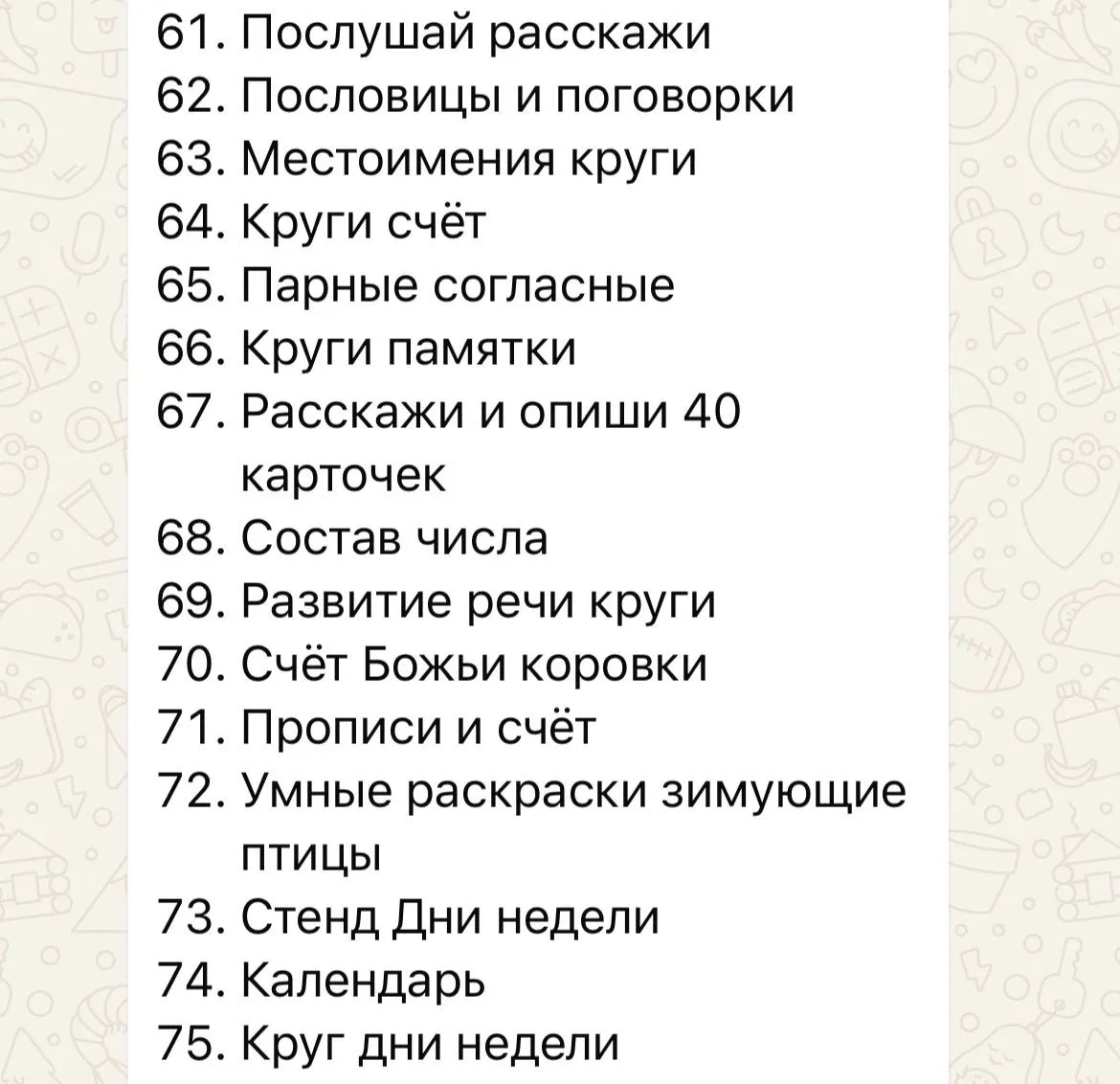 61. Послушай расскажи
62. Пословицы и поговорки
63. Местоимения круги
64. Круги счёт
65. Парные согласные
66. Круги памятки
67. Расскажи и опиши 40 карточек
68. Состав числа
69. Развитие речи круги
70. Счёт Божьи коровки
71. Прописи и счёт
72. Умные раскраски зимующие птицы
73. Стенд Дни недели
74. Календарь
75. Круг дни недели